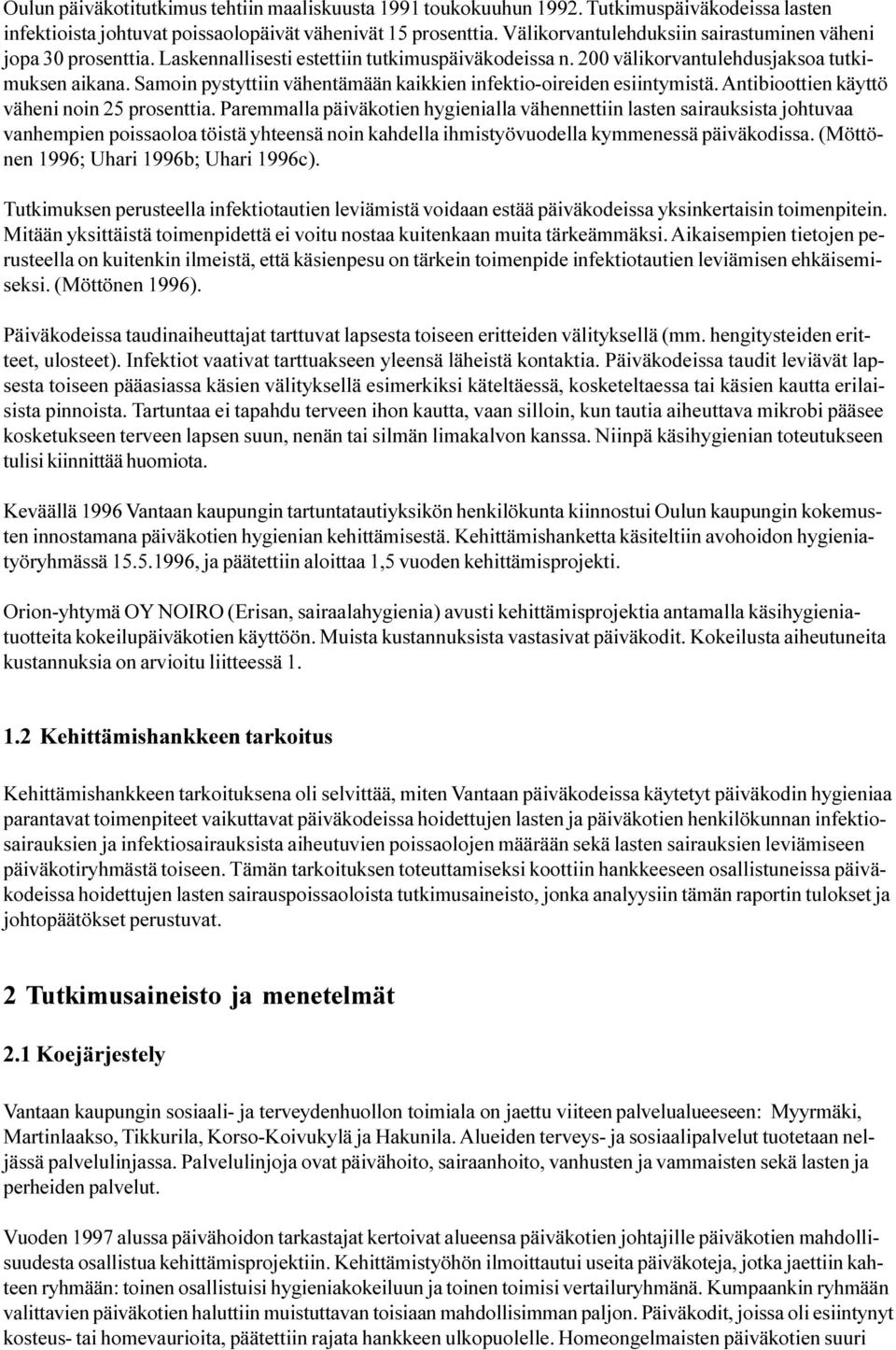 Oulun päiväkotitutkimus tehtiin maaliskuusta 1991 toukokuuhun 1992. Tutkimuspäiväkodeissa lasten infektioista johtuvat poissaolopäivät vähenivät 15 prosenttia. Välikorvantulehduksiin sairastuminen väheni jopa 30 prosenttia. Laskennallisesti estettiin tutkimuspäiväkodeissa n. 200 välikorvantulehdusjaksoa tutkimuksen aikana. Samoin pystyttiin vähentämään kaikkien infektio-oireiden esiintymistä. Antibioottien käyttö väheni noin 25 prosenttia. Paremmalla päiväkotien hygienialla vähennettiin lasten sairauksista johtuvaa vanhempien poissaoloa töistä yhteensä noin kahdella ihmistyövuodella kymmenessä päiväkodissa. (Möttönen 1996; Uhari 1996b; Uhari 1996c).

Tutkimuksen perusteella infektiotautien leviämistä voidaan estää päiväkodeissa yksinkertaisin toimenpitein. Mitään yksittäistä toimenpidettä ei voitu nostaa kuitenkaan muita tärkeämmäksi. Aikaisempien tietojen perusteella on kuitenkin ilmeistä, että käsienpesu on tärkein toimenpide infektiotautien leviämisen ehkäisemiseksi. (Möttönen 1996).

Päiväkodeissa taudinaiheuttajat tarttuvat lapsesta toiseen eritteiden välityksellä (mm. hengitysteiden eritteet, ulosteet). Infektiot vaativat tarttuakseen yleensä läheistä kontaktia. Päiväkodeissa taudit leviävät lapsesta toiseen pääasiassa käsien välityksellä esimerkiksi käteltäessä, kosketeltaessa tai käsien kautta erilaisista pinnoista. Tartuntaa ei tapahdu terveen ihon kautta, vaan silloin, kun tautia aiheuttava mikrobi pääsee kosketukseen terveen lapsen suun, nenän tai silmän limakalvon kanssa. Niinpä käsihygienian toteutukseen tulisi kiinnittää huomiota.

Keväällä 1996 Vantaan kaupungin tartuntatautiyksikön henkilökunta kiinnostui Oulun kaupungin kokemusten innostamana päiväkotien hygienian kehittämisestä. Kehittämishanketta käsiteltiin avohoidon hygieniatyöryhmässä 15.5.1996, ja päätettiin aloittaa 1,5 vuoden kehittämisprojekti.

Orion-yhtymä OY NOIRO (Erisan, sairaalahygienia) avusti kehittämisprojektia antamalla käsihygieniatuotteita kokeilupäiväkotien käyttöön. Muista kustannuksista vastasivat päiväkodit. Kokeilusta aiheutuneita kustannuksia on arvioitu liitteessä 1.

1.2 Kehittämishankkeen tarkoitus

Kehittämishankkeen tarkoituksena oli selvittää, miten Vantaan päiväkodeissa käytetyt päiväkodin hygieniaa parantavat toimenpiteet vaikuttavat päiväkodeissa hoidettujen lasten ja päiväkotien henkilökunnan infektiosairauksien ja infektiosairauksista aiheutuvien poissaolojen määrään sekä lasten sairauksien leviämiseen päiväkotiryhmästä toiseen. Tämän tarkoituksen toteuttamiseksi koottiin hankkeeseen osallistuneissa päiväkodeissa hoidettujen lasten sairauspoissaoloista tutkimusaineisto, jonka analyysiin tämän raportin tulokset ja johtopäätökset perustuvat.

2 Tutkimusaineisto ja menetelmät

2.1 Koejärjestely

Vantaan kaupungin sosiaali- ja terveydenhuollon toimiala on jaettu viiteen palvelualueeseen: Myyrmäki, Martinlaakso, Tikkurila, Korso-Koivukylä ja Hakunila. Alueiden terveys- ja sosiaalipalvelut tuotetaan neljässä palvelulinjassa. Palvelulinjoja ovat päivähoito, sairaanhoito, vanhusten ja vammaisten sekä lasten ja perheiden palvelut.

Vuoden 1997 alussa päivähoidon tarkastajat kertoivat alueensa päiväkotien johtajille päiväkotien mahdollisuudesta osallistua kehittämisprojektiin. Kehittämistyöhön ilmoittautui useita päiväkoteja, jotka jaettiin kahteen ryhmään: toinen osallistuisi hygieniakokeiluun ja toinen toimisi vertailuryhmänä. Kumpaankin ryhmään valittavien päiväkotien haluttiin muistuttavan toisiaan mahdollisimman paljon. Päiväkodit, joissa oli esiintynyt kosteus- tai homevaurioita, päätettiin rajata hankkeen ulkopuolelle. Homeongelmaisten päiväkotien suuri